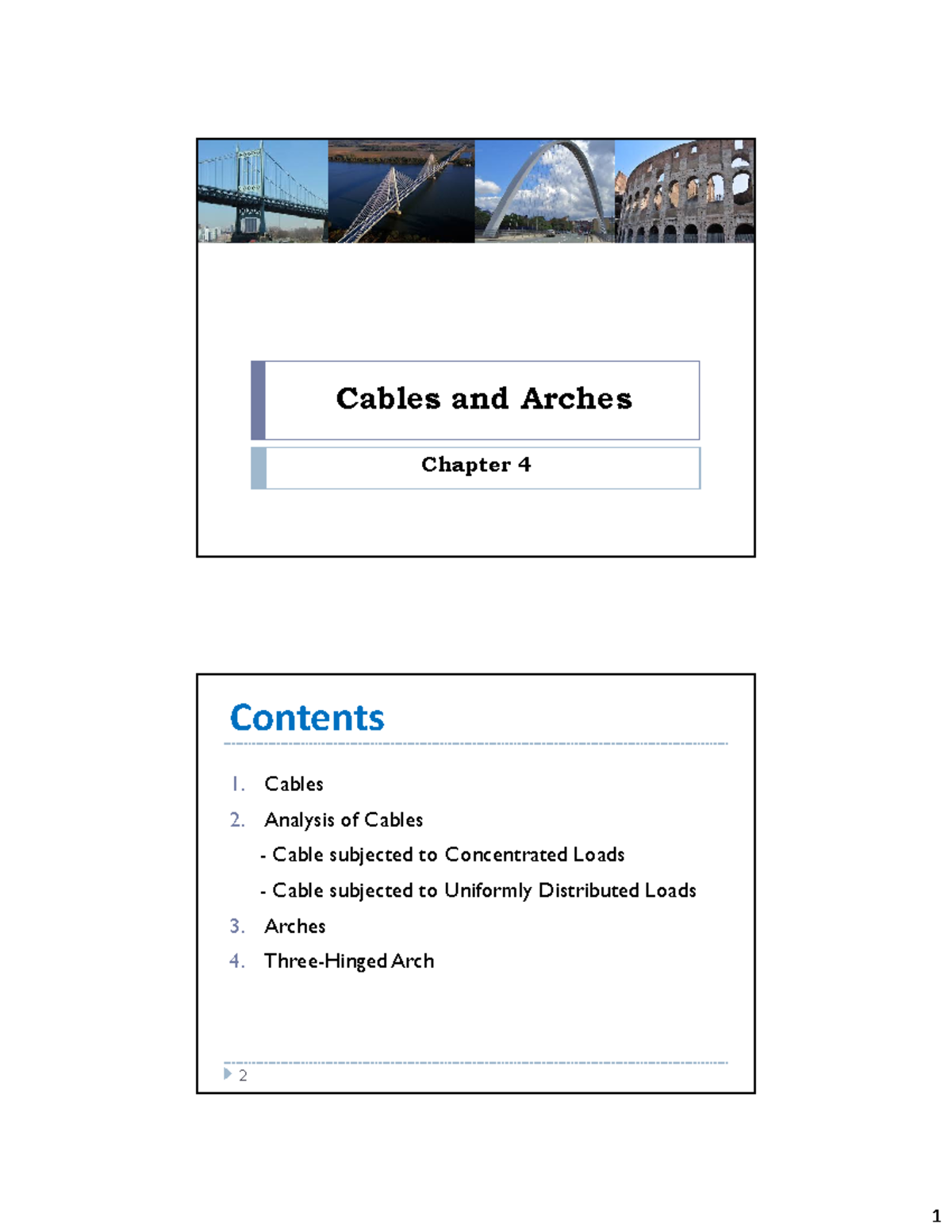 Cables and Arches

Chapter 4

Contents

1. Cables
2. Analysis of Cables
- Cable subjected to Concentrated Loads
- Cable subjected to Uniformly Distributed Loads
3. Arches
4. Three-Hinged Arch

2

1